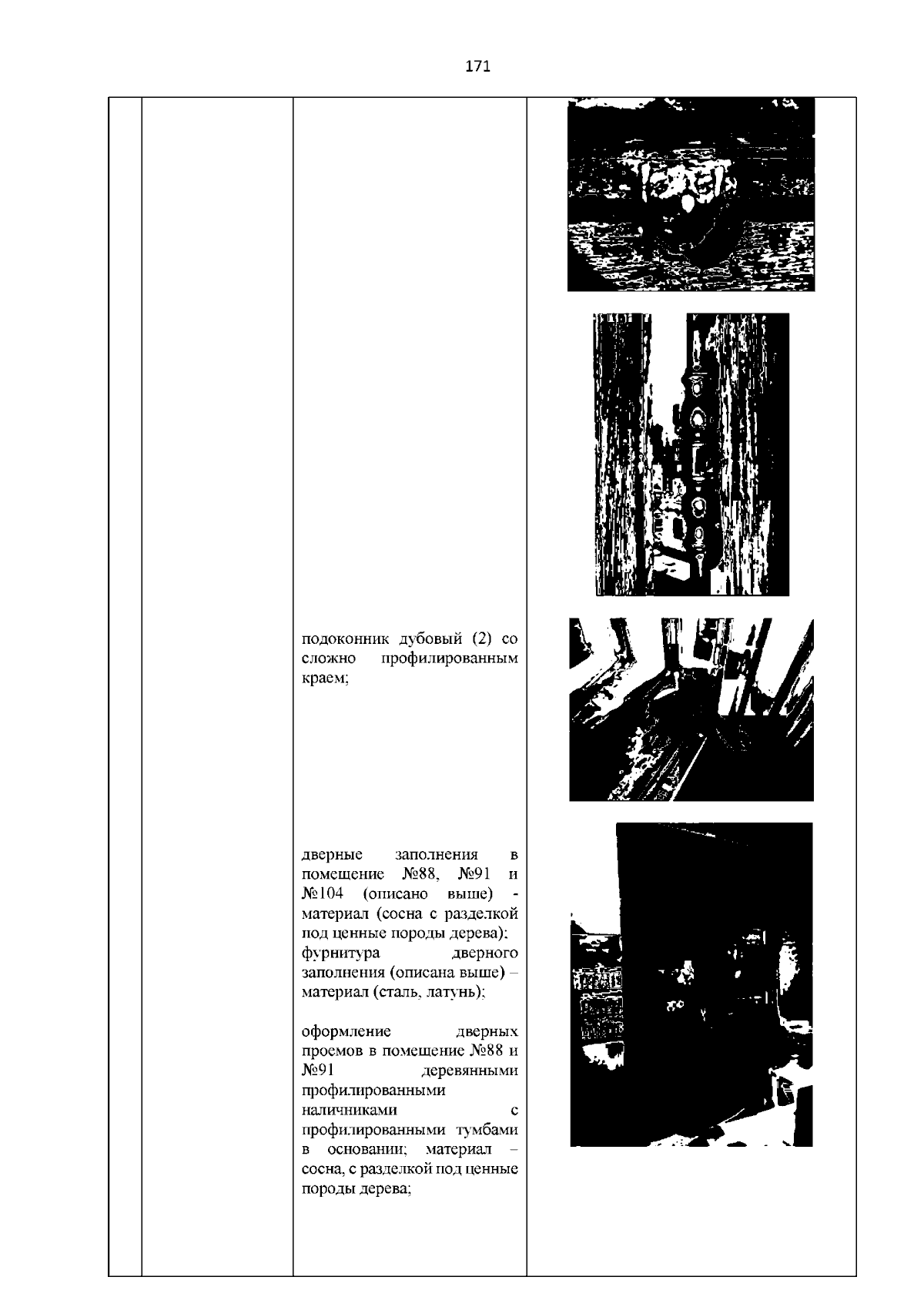 171

подоконник дубовый (2) со сложно профилированным краем;

дверные заполнения в помещение №88, №91 и №104 (описано выше) - материал (сосна с разделкой под ценные породы дерева); фурнитура дверного заполнения (описана выше) – материал (сталь, латунь);

оформление дверных проемов в помещение №88 и №91 деревянными профилированными наличниками с профилированными тумбами в основании; материал – сосна, с разделкой под ценные породы дерева;